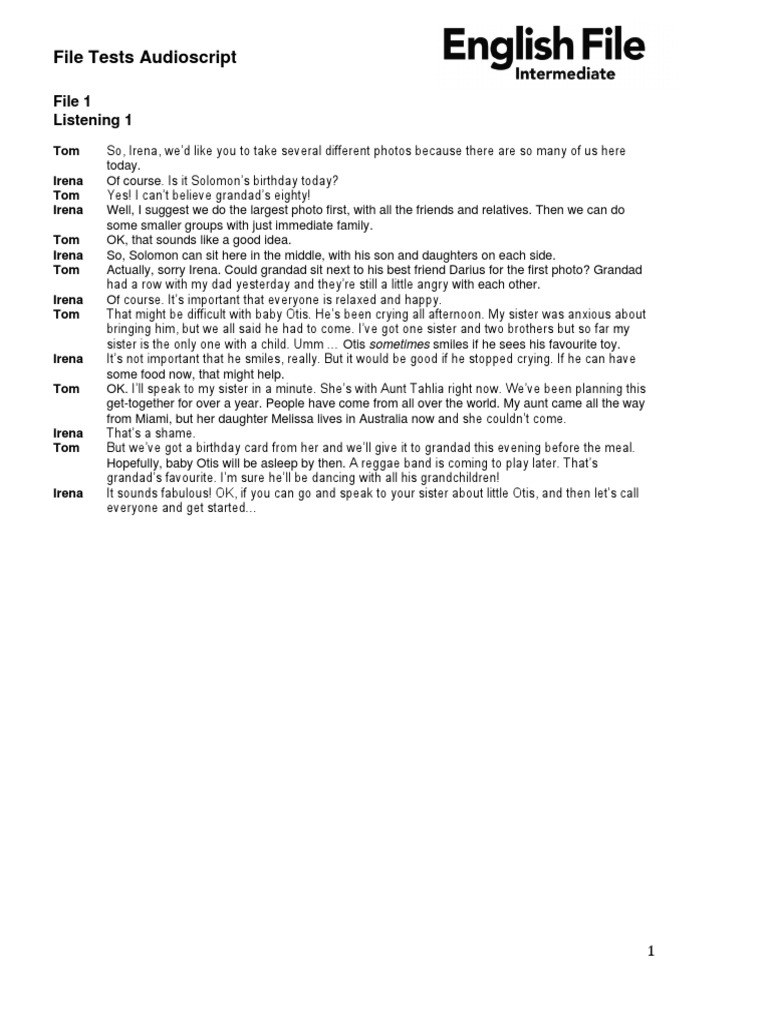 File Tests Audioscript

English File
Intermediate

File 1
Listening 1

Tom So, Irena, we'd like you to take several different photos because there are so many of us here today.
Irena Of course. Is it Solomon's birthday today?
Tom Yes! I can't believe grandad's eighty!
Irena Well, I suggest we do the largest photo first, with all the friends and relatives. Then we can do some smaller groups with just immediate family.
Tom OK, that sounds like a good idea.
Irena So, Solomon can sit here in the middle, with his son and daughters on each side.
Tom Actually, sorry Irena. Could grandad sit next to his best friend Darius for the first photo? Grandad had a row with my dad yesterday and they're still a little angry with each other.
Irena Of course. It's important that everyone is relaxed and happy.
Tom That might be difficult with baby Otis. He's been crying all afternoon. My sister was anxious about bringing him, but we all said he had to come. I've got one sister and two brothers but so far my sister is the only one with a child. Umm … Otis sometimes smiles if he sees his favourite toy.
Irena It's not important that he smiles, really. But it would be good if he stopped crying. If he can have some food now, that might help.
Tom OK. I'll speak to my sister in a minute. She's with Aunt Tahlia right now. We've been planning this get-together for over a year. People have come from all over the world. My aunt came all the way from Miami, but her daughter Melissa lives in Australia now and she couldn't come.
Irena That's a shame.
Tom But we've got a birthday card from her and we'll give it to grandad this evening before the meal. Hopefully, baby Otis will be asleep by then. A reggae band is coming to play later. That's grandad's favourite. I'm sure he'll be dancing with all his grandchildren!
Irena It sounds fabulous! OK, if you can go and speak to your sister about little Otis, and then let's call everyone and get started…

1